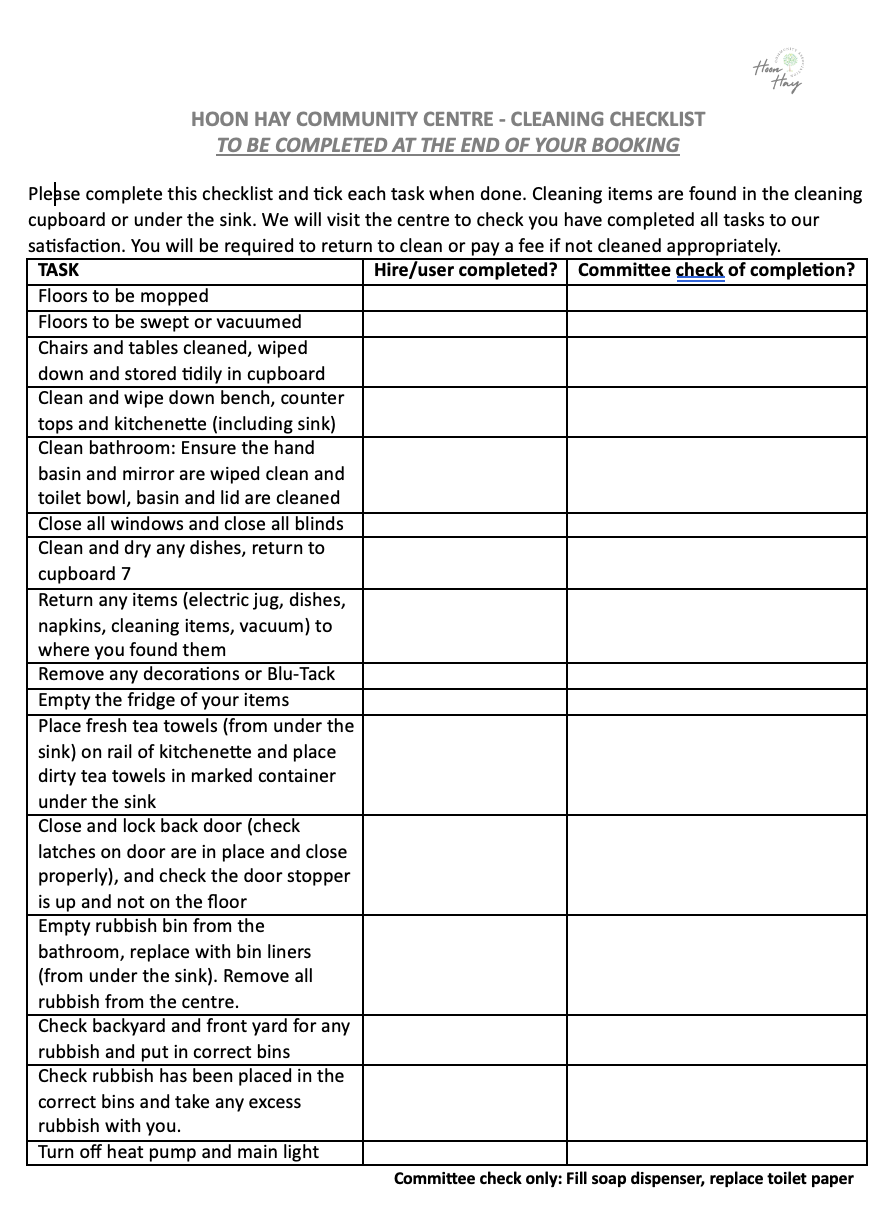 Hoon Hay

HOON HAY COMMUNITY CENTRE - CLEANING CHECKLIST
TO BE COMPLETED AT THE END OF YOUR BOOKING

Please complete this checklist and tick each task when done. Cleaning items are found in the cleaning cupboard or under the sink. We will visit the centre to check you have completed all tasks to our satisfaction. You will be required to return to clean or pay a fee if not cleaned appropriately.

| TASK | Hire/user completed? | Committee check of completion? |
|---|---|---|
| Floors to be mopped | | |
| Floors to be swept or vacuumed | | |
| Chairs and tables cleaned, wiped down and stored tidily in cupboard | | |
| Clean and wipe down bench, counter tops and kitchenette (including sink) | | |
| Clean bathroom: Ensure the hand basin and mirror are wiped clean and toilet bowl, basin and lid are cleaned | | |
| Close all windows and close all blinds | | |
| Clean and dry any dishes, return to cupboard 7 | | |
| Return any items (electric jug, dishes, napkins, cleaning items, vacuum) to where you found them | | |
| Remove any decorations or Blu-Tack | | |
| Empty the fridge of your items | | |
| Place fresh tea towels (from under the sink) on rail of kitchenette and place dirty tea towels in marked container under the sink | | |
| Close and lock back door (check latches on door are in place and close properly), and check the door stopper is up and not on the floor | | |
| Empty rubbish bin from the bathroom, replace with bin liners (from under the sink). Remove all rubbish from the centre. | | |
| Check backyard and front yard for any rubbish and put in correct bins | | |
| Check rubbish has been placed in the correct bins and take any excess rubbish with you. | | |
| Turn off heat pump and main light | | |

Committee check only: Fill soap dispenser, replace toilet paper